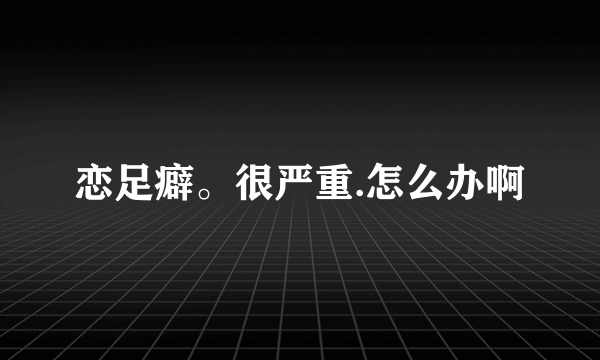 恋足癖。很严重.怎么办啊